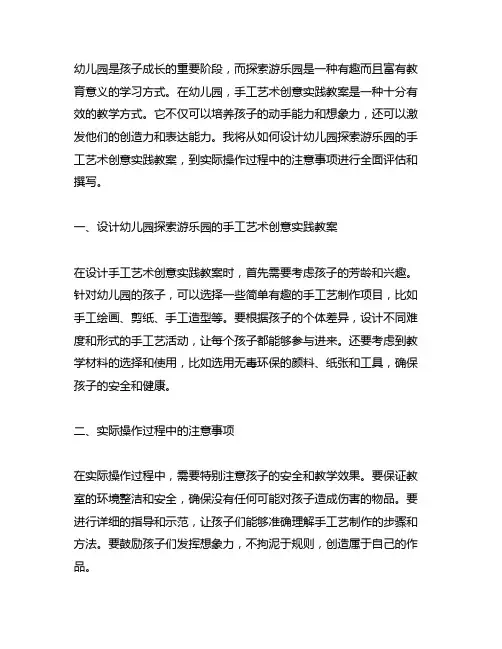 幼儿园是孩子成长的重要阶段，而探索游乐园是一种有趣而且富有教育意义的学习方式。在幼儿园，手工艺术创意实践教案是一种十分有效的教学方式。它不仅可以培养孩子的动手能力和想象力，还可以激发他们的创造力和表达能力。我将从如何设计幼儿园探索游乐园的手工艺术创意实践教案，到实际操作过程中的注意事项进行全面评估和撰写。

一、设计幼儿园探索游乐园的手工艺术创意实践教案

在设计手工艺术创意实践教案时，首先需要考虑孩子的芳龄和兴趣。针对幼儿园的孩子，可以选择一些简单有趣的手工艺制作项目，比如手工绘画、剪纸、手工造型等。要根据孩子的个体差异，设计不同难度和形式的手工艺活动，让每个孩子都能够参与进来。还要考虑到教学材料的选择和使用，比如选用无毒环保的颜料、纸张和工具，确保孩子的安全和健康。

二、实际操作过程中的注意事项

在实际操作过程中，需要特别注意孩子的安全和教学效果。要保证教室的环境整洁和安全，确保没有任何可能对孩子造成伤害的物品。要进行详细的指导和示范，让孩子们能够准确理解手工艺制作的步骤和方法。要鼓励孩子们发挥想象力，不拘泥于规则，创造属于自己的作品。